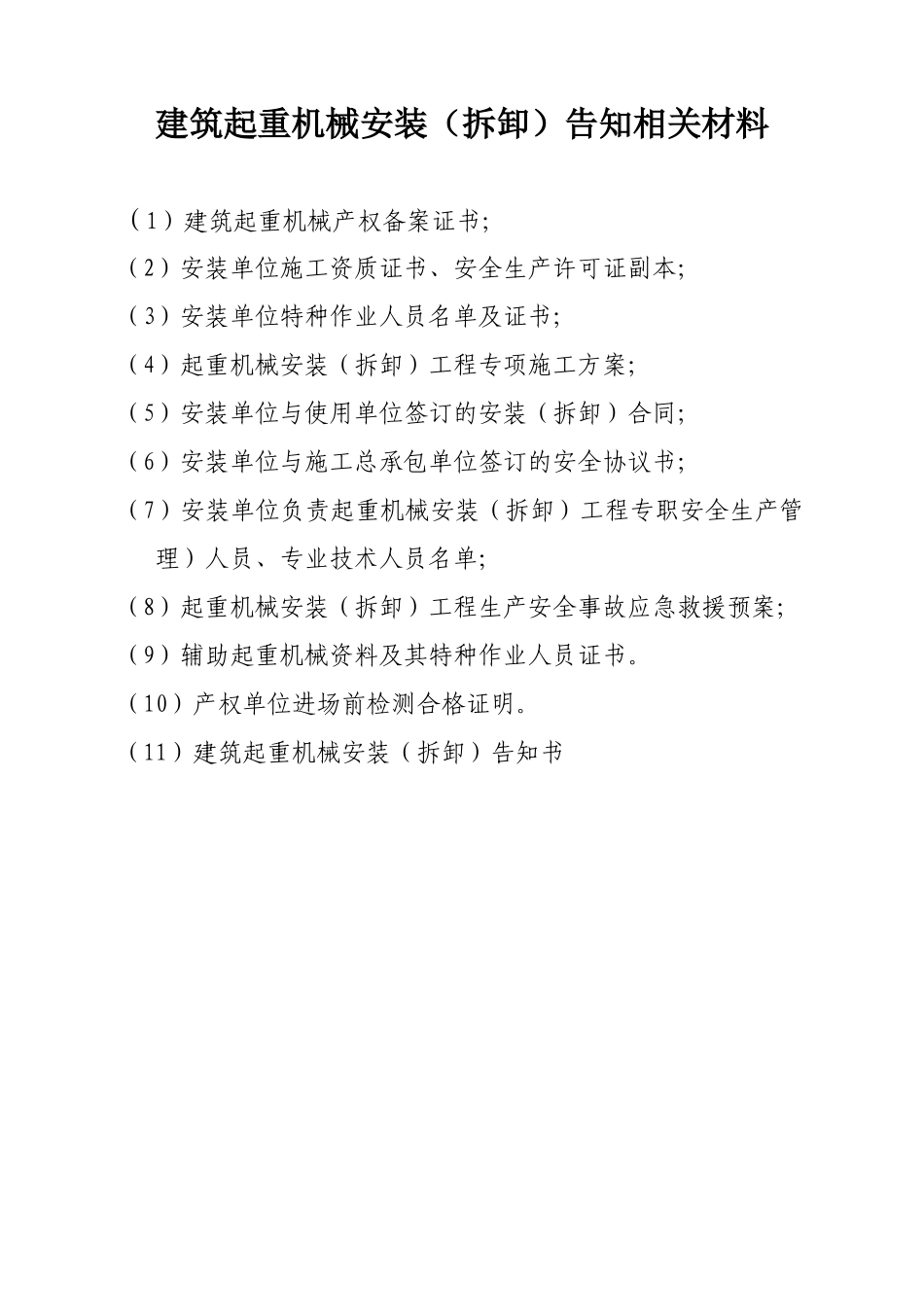 建筑起重机械安装（拆卸）告知相关材料

（1）建筑起重机械产权备案证书;

（2）安装单位施工资质证书、安全生产许可证副本;

（3）安装单位特种作业人员名单及证书;

（4）起重机械安装（拆卸）工程专项施工方案;

（5）安装单位与使用单位签订的安装（拆卸）合同;

（6）安装单位与施工总承包单位签订的安全协议书;

（7）安装单位负责起重机械安装（拆卸）工程专职安全生产管理）人员、专业技术人员名单;

（8）起重机械安装（拆卸）工程生产安全事故应急救援预案;

（9）辅助起重机械资料及其特种作业人员证书。

（10）产权单位进场前检测合格证明。

（11）建筑起重机械安装（拆卸）告知书